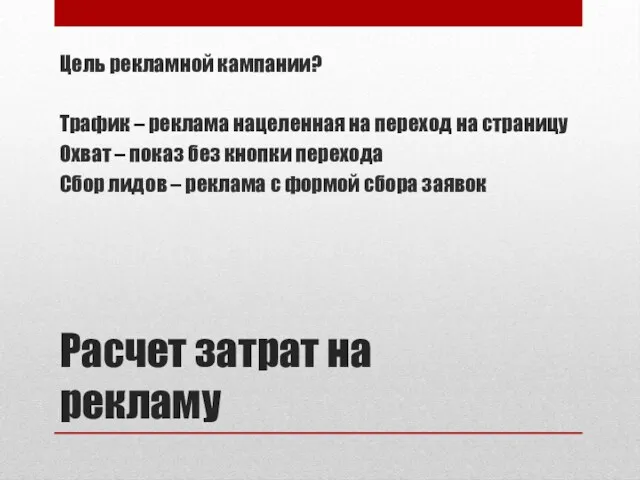 Цель рекламной кампании?

Трафик – реклама нацеленная на переход на страницу
Охват – показ без кнопки перехода
Сбор лидов – реклама с формой сбора заявок

Расчет затрат на рекламу